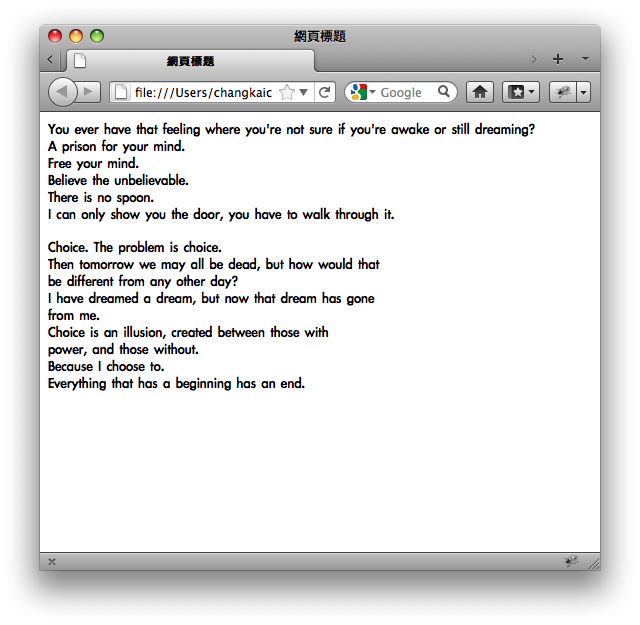 網頁標題

網頁標題

file:///Users/changkaic

Google

You ever have that feeling where you're not sure if you're awake or still dreaming?
A prison for your mind.
Free your mind.
Believe the unbelievable.
There is no spoon.
I can only show you the door, you have to walk through it.

Choice. The problem is choice.
Then tomorrow we may all be dead, but how would that be different from any other day?
I have dreamed a dream, but now that dream has gone from me.
Choice is an illusion, created between those with power, and those without.
Because I choose to.
Everything that has a beginning has an end.